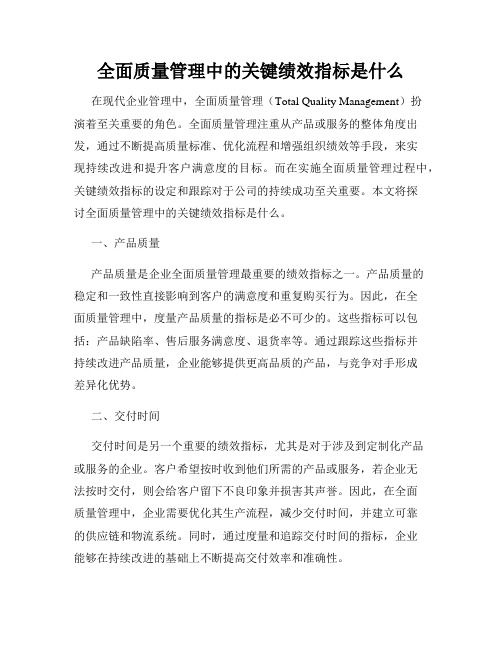 全面质量管理中的关键绩效指标是什么

在现代企业管理中，全面质量管理（Total Quality Management）扮演着至关重要的角色。全面质量管理注重从产品或服务的整体角度出发，通过不断提高质量标准、优化流程和增强组织绩效等手段，来实现持续改进和提升客户满意度的目标。而在实施全面质量管理过程中，关键绩效指标的设定和跟踪对于公司的持续成功至关重要。本文将探讨全面质量管理中的关键绩效指标是什么。

一、产品质量

产品质量是企业全面质量管理最重要的绩效指标之一。产品质量的稳定和一致性直接影响到客户的满意度和重复购买行为。因此，在全面质量管理中，度量产品质量的指标是必不可少的。这些指标可以包括：产品缺陷率、售后服务满意度、退货率等。通过跟踪这些指标并持续改进产品质量，企业能够提供更高品质的产品，与竞争对手形成差异化优势。

二、交付时间

交付时间是另一个重要的绩效指标，尤其是对于涉及到定制化产品或服务的企业。客户希望按时收到他们所需的产品或服务，若企业无法按时交付，则会给客户留下不良印象并损害其声誉。因此，在全面质量管理中，企业需要优化其生产流程，减少交付时间，并建立可靠的供应链和物流系统。同时，通过度量和追踪交付时间的指标，企业能够在持续改进的基础上不断提高交付效率和准确性。